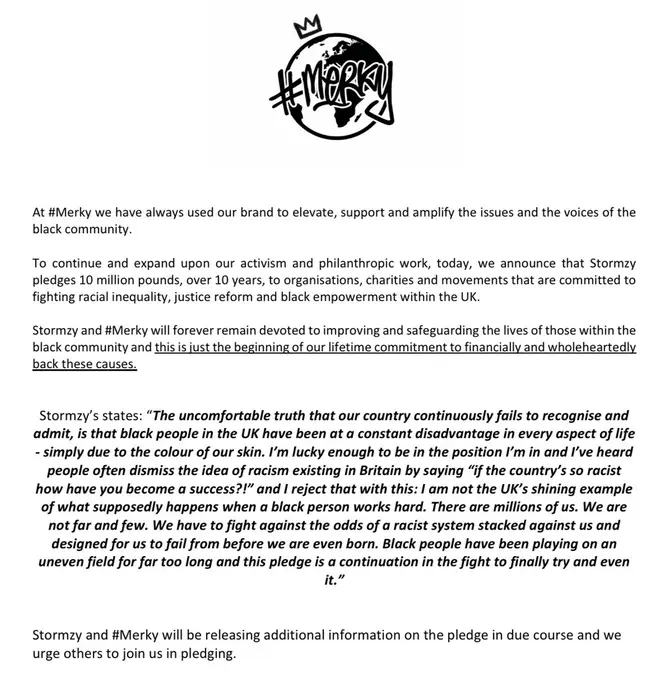 #Merky

At #Merky we have always used our brand to elevate, support and amplify the issues and the voices of the black community.

To continue and expand upon our activism and philanthropic work, today, we announce that Stormzy pledges 10 million pounds, over 10 years, to organisations, charities and movements that are committed to fighting racial inequality, justice reform and black empowerment within the UK.

Stormzy and #Merky will forever remain devoted to improving and safeguarding the lives of those within the black community and this is just the beginning of our lifetime commitment to financially and wholeheartedly back these causes.

Stormzy's states: "The uncomfortable truth that our country continuously fails to recognise and admit, is that black people in the UK have been at a constant disadvantage in every aspect of life - simply due to the colour of our skin. I'm lucky enough to be in the position I'm in and I've heard people often dismiss the idea of racism existing in Britain by saying "if the country's so racist how have you become a success?!" and I reject that with this: I am not the UK's shining example of what supposedly happens when a black person works hard. There are millions of us. We are not far and few. We have to fight against the odds of a racist system stacked against us and designed for us to fail from before we are even born. Black people have been playing on an uneven field for far too long and this pledge is a continuation in the fight to finally try and even it."

Stormzy and #Merky will be releasing additional information on the pledge in due course and we urge others to join us in pledging.